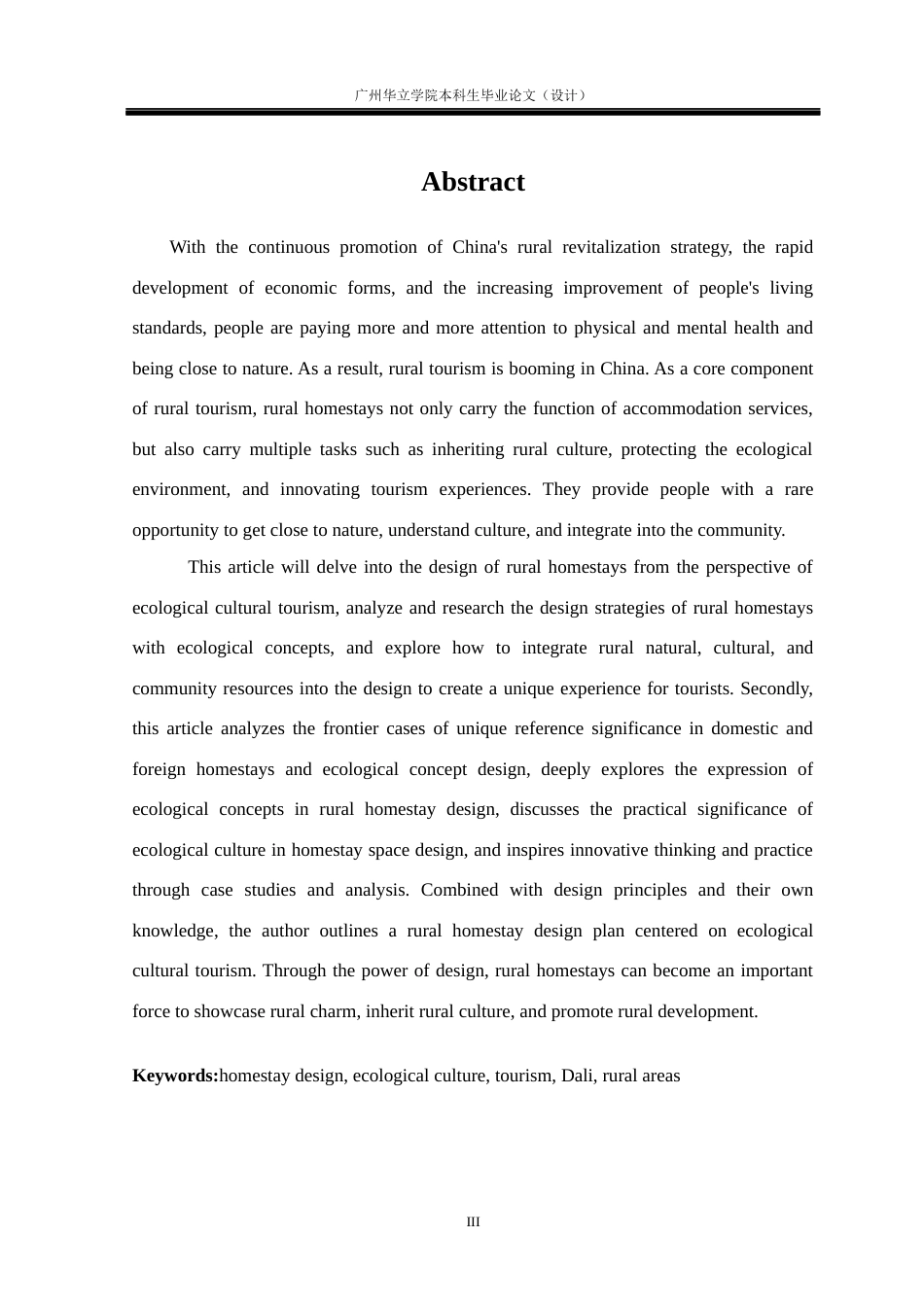 广州华立学院本科生毕业论文（设计）

Abstract

With the continuous promotion of China's rural revitalization strategy, the rapid development of economic forms, and the increasing improvement of people's living standards, people are paying more and more attention to physical and mental health and being close to nature. As a result, rural tourism is booming in China. As a core component of rural tourism, rural homestays not only carry the function of accommodation services, but also carry multiple tasks such as inheriting rural culture, protecting the ecological environment, and innovating tourism experiences. They provide people with a rare opportunity to get close to nature, understand culture, and integrate into the community.

This article will delve into the design of rural homestays from the perspective of ecological cultural tourism, analyze and research the design strategies of rural homestays with ecological concepts, and explore how to integrate rural natural, cultural, and community resources into the design to create a unique experience for tourists. Secondly, this article analyzes the frontier cases of unique reference significance in domestic and foreign homestays and ecological concept design, deeply explores the expression of ecological concepts in rural homestay design, discusses the practical significance of ecological culture in homestay space design, and inspires innovative thinking and practice through case studies and analysis. Combined with design principles and their own knowledge, the author outlines a rural homestay design plan centered on ecological cultural tourism. Through the power of design, rural homestays can become an important force to showcase rural charm, inherit rural culture, and promote rural development.

Keywords:homestay design, ecological culture, tourism, Dali, rural areas

III